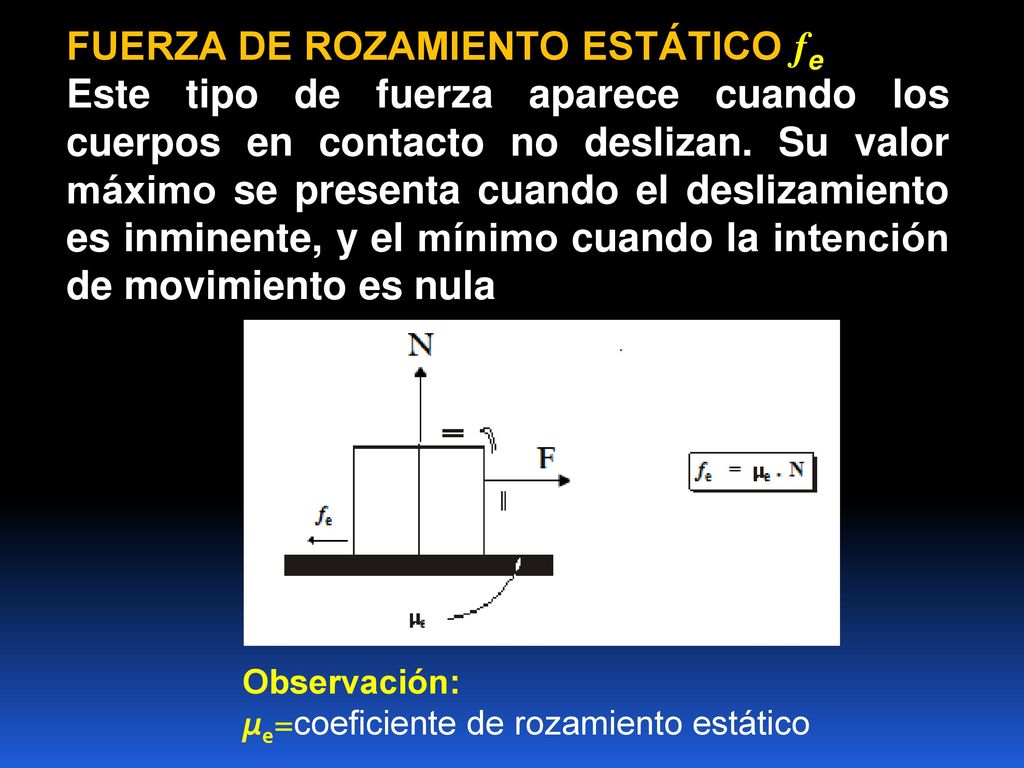 FUERZA DE ROZAMIENTO ESTÁTICO $f_e$

Este tipo de fuerza aparece cuando los cuerpos en contacto no deslizan. Su valor máximo se presenta cuando el deslizamiento es inminente, y el mínimo cuando la intención de movimiento es nula

N

F

$f_e$

$\mu_e$

$f_e = \mu_e . N$

Observación:

$\mu_e$=coeficiente de rozamiento estático